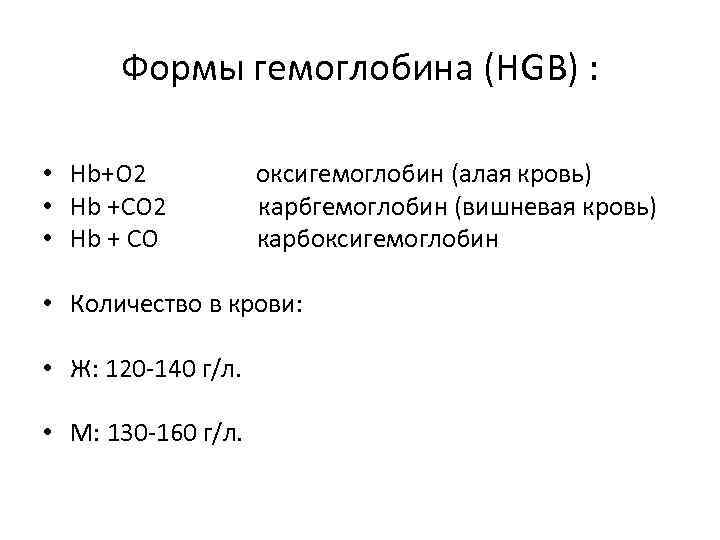 Формы гемоглобина (HGB) :

• Hb+O2 оксигемоглобин (алая кровь)
• Hb +CO2 карбгемоглобин (вишневая кровь)
• Hb + CO карбоксигемоглобин

• Количество в крови:

• Ж: 120-140 г/л.

• М: 130-160 г/л.